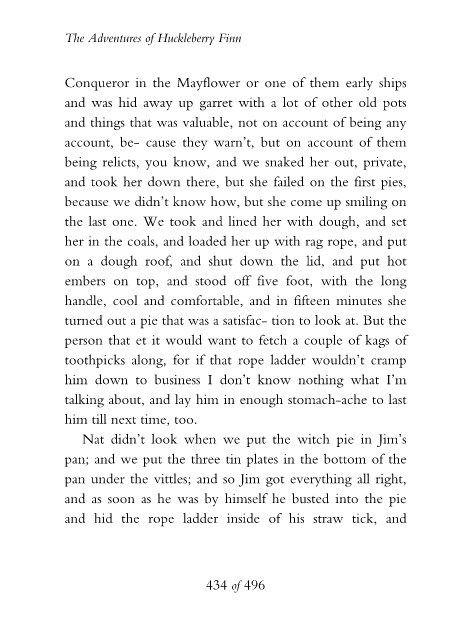 The Adventures of Huckleberry Finn

Conqueror in the Mayflower or one of them early ships and was hid away up garret with a lot of other old pots and things that was valuable, not on account of being any account, be- cause they warn't, but on account of them being relicts, you know, and we snaked her out, private, and took her down there, but she failed on the first pies, because we didn't know how, but she come up smiling on the last one. We took and lined her with dough, and set her in the coals, and loaded her up with rag rope, and put on a dough roof, and shut down the lid, and put hot embers on top, and stood off five foot, with the long handle, cool and comfortable, and in fifteen minutes she turned out a pie that was a satisfac- tion to look at. But the person that et it would want to fetch a couple of kags of toothpicks along, for if that rope ladder wouldn't cramp him down to business I don't know nothing what I'm talking about, and lay him in enough stomach-ache to last him till next time, too.

Nat didn't look when we put the witch pie in Jim's pan; and we put the three tin plates in the bottom of the pan under the vittles; and so Jim got everything all right, and as soon as he was by himself he busted into the pie and hid the rope ladder inside of his straw tick, and

434 of 496